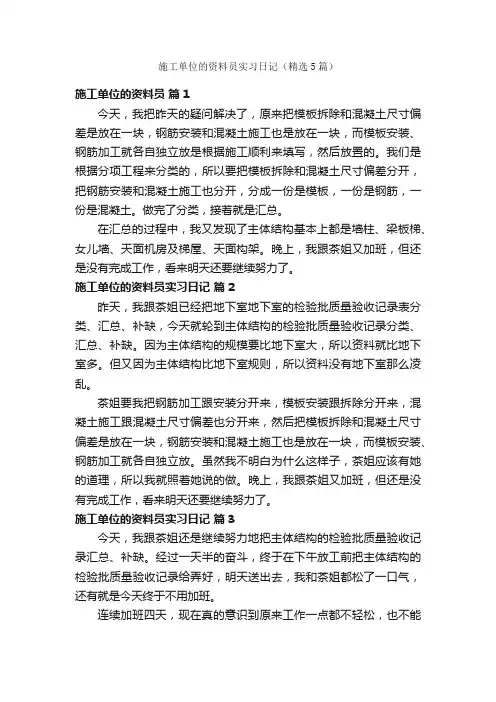 施工单位的资料员实习日记（精选5篇）

施工单位的资料员 篇1

今天，我把昨天的疑问解决了，原来把模板拆除和混凝土尺寸偏差是放在一块，钢筋安装和混凝土施工也是放在一块，而模板安装、钢筋加工就各自独立放是根据施工顺利来填写，然后放置的。我们是根据分项工程来分类的，所以要把模板拆除和混凝土尺寸偏差分开，把钢筋安装和混凝土施工也分开，分成一份是模板，一份是钢筋，一份是混凝土。做完了分类，接着就是汇总。

在汇总的过程中，我又发现了主体结构基本上都是墙柱、梁板梯、女儿墙、天面机房及梯屋、天面构架。晚上，我跟茶姐又加班，但还是没有完成工作，看来明天还要继续努力了。

施工单位的资料员实习日记 篇2

昨天，我跟茶姐已经把地下室地下室的检验批质量验收记录表分类、汇总、补缺，今天就轮到主体结构的检验批质量验收记录分类、汇总、补缺。因为主体结构的规模要比地下室大，所以资料就比地下室多。但又因为主体结构比地下室规则，所以资料没有地下室那么凌乱。

茶姐要我把钢筋加工跟安装分开来，模板安装跟拆除分开来，混凝土施工跟混凝土尺寸偏差也分开来，然后把模板拆除和混凝土尺寸偏差是放在一块，钢筋安装和混凝土施工也是放在一块，而模板安装、钢筋加工就各自独立放。虽然我不明白为什么这样子，茶姐应该有她的道理，所以我就照着她说的做。晚上，我跟茶姐又加班，但还是没有完成工作，看来明天还要继续努力了。

施工单位的资料员实习日记 篇3

今天，我跟茶姐还是继续努力地把主体结构的检验批质量验收记录汇总、补缺。经过一天半的奋斗，终于在下午放工前把主体结构的检验批质量验收记录给弄好，明天送出去，我和茶姐都松了一口气，还有就是今天终于不用加班。

连续加班四天，现在真的意识到原来工作一点都不轻松，也不能